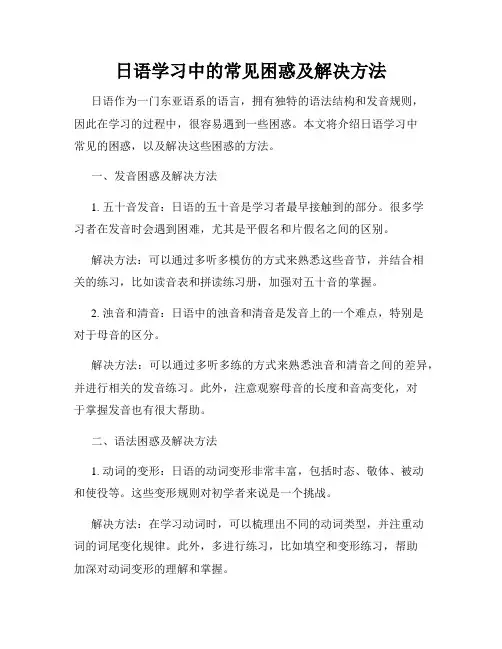 日语学习中的常见困惑及解决方法

日语作为一门东亚语系的语言，拥有独特的语法结构和发音规则，因此在学习的过程中，很容易遇到一些困惑。本文将介绍日语学习中常见的困惑，以及解决这些困惑的方法。

一、发音困惑及解决方法

1. 五十音发音：日语的五十音是学习者最早接触到的部分。很多学习者在发音时会遇到困难，尤其是平假名和片假名之间的区别。

解决方法：可以通过多听多模仿的方式来熟悉这些音节，并结合相关的练习，比如读音表和拼读练习册，加强对五十音的掌握。

2. 浊音和清音：日语中的浊音和清音是发音上的一个难点，特别是对于母音的区分。

解决方法：可以通过多听多练的方式来熟悉浊音和清音之间的差异，并进行相关的发音练习。此外，注意观察母音的长度和音高变化，对于掌握发音也有很大帮助。

二、语法困惑及解决方法

1. 动词的变形：日语的动词变形非常丰富，包括时态、敬体、被动和使役等。这些变形规则对初学者来说是一个挑战。

解决方法：在学习动词时，可以梳理出不同的动词类型，并注重动词的词尾变化规律。此外，多进行练习，比如填空和变形练习，帮助加深对动词变形的理解和掌握。